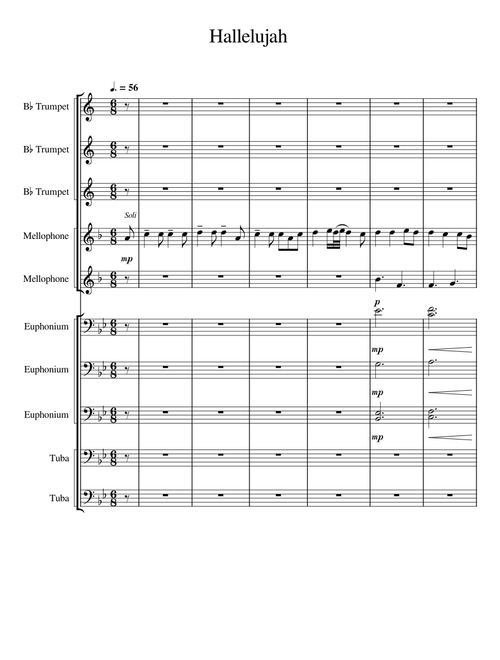 Hallelujah

♩. = 56

B♭ Trumpet

B♭ Trumpet

B♭ Trumpet

Soli

Mellophone

mp

Mellophone

p

Euphonium

mp

Euphonium

mp

Euphonium

mp

Tuba

Tuba